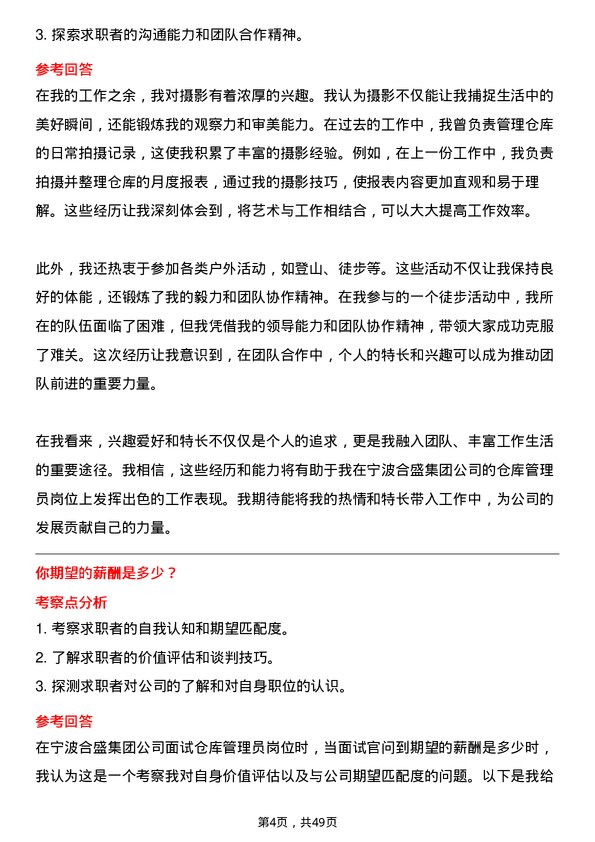 3. 探索求职者的沟通能力和团队合作精神。

参考回答

在我的工作之余，我对摄影有着浓厚的兴趣。我认为摄影不仅能让我捕捉生活中的美好瞬间，还能锻炼我的观察力和审美能力。在过去的工作中，我曾负责管理仓库的日常拍摄记录，这使我积累了丰富的摄影经验。例如，在上一份工作中，我负责拍摄并整理仓库的月度报表，通过我的摄影技巧，使报表内容更加直观和易于理解。这些经历让我深刻体会到，将艺术与工作相结合，可以大大提高工作效率。

此外，我还热衷于参加各类户外活动，如登山、徒步等。这些活动不仅让我保持良好的体能，还锻炼了我的毅力和团队协作精神。在我参与的一个徒步活动中，我所在的队伍面临了困难，但我凭借我的领导能力和团队协作精神，带领大家成功克服了难关。这次经历让我意识到，在团队合作中，个人的特长和兴趣可以成为推动团队前进的重要力量。

在我看来，兴趣爱好和特长不仅仅是个人的追求，更是我融入团队、丰富工作生活的重要途径。我相信，这些经历和能力将有助于我在宁波合盛集团公司的仓库管理员岗位上发挥出色的工作表现。我期待能将我的热情和特长带入工作中，为公司的发展贡献自己的力量。

你期望的薪酬是多少？

考察点分析

1. 考察求职者的自我认知和期望匹配度。

2. 了解求职者的价值评估和谈判技巧。

3. 探测求职者对公司的了解和对自身职位的认识。

参考回答

在宁波合盛集团公司面试仓库管理员岗位时，当面试官问到期望的薪酬是多少时，我认为这是一个考察我对自身价值评估以及与公司期望匹配度的问题。以下是我给

第4页，共49页